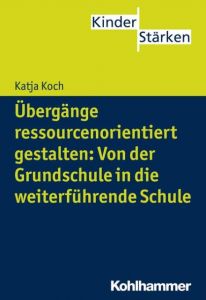 Kinder
Stärken

Katja Koch

Übergänge ressourcenorientiert gestalten: Von der Grundschule in die weiterführende Schule

Kohlhammer